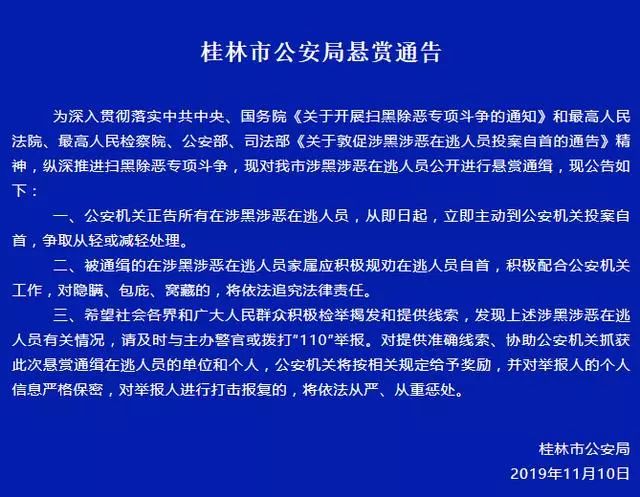 桂林市公安局悬赏通告

为深入贯彻落实中共中央、国务院《关于开展扫黑除恶专项斗争的通知》和最高人民法院、最高人民检察院、公安部、司法部《关于敦促涉黑涉恶在逃人员投案自首的通告》精神，纵深推进扫黑除恶专项斗争，现对我市涉黑涉恶在逃人员公开进行悬赏通缉，现公告如下：

一、公安机关正告所有在涉黑涉恶在逃人员，从即日起，立即主动到公安机关投案自首，争取从轻或减轻处理。

二、被通缉的在涉黑涉恶在逃人员家属应积极规劝在逃人员自首，积极配合公安机关工作，对隐瞒、包庇、窝藏的，将依法追究法律责任。

三、希望社会各界和广大人民群众积极检举揭发和提供线索，发现上述涉黑涉恶在逃人员有关情况，请及时与主办警官或拨打“110”举报。对提供准确线索、协助公安机关抓获此次悬赏通缉在逃人员的单位和个人，公安机关将按相关规定给予奖励，并对举报人的个人信息严格保密，对举报人进行打击报复的，将依法从严、从重惩处。

桂林市公安局
2019年11月10日